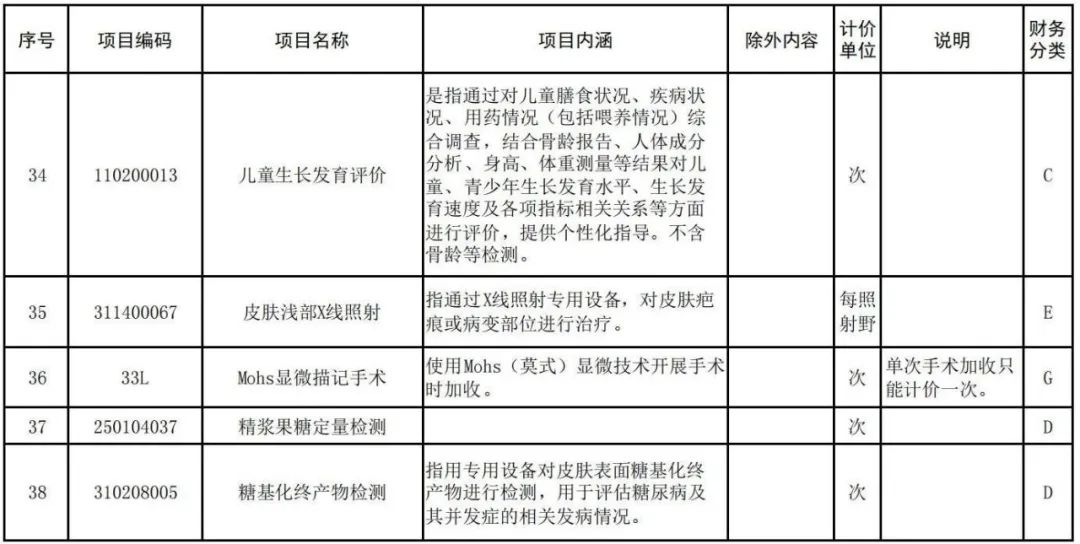 | 序号 | 项目编码 | 项目名称 | 项目内涵 | 除外内容 | 计价单位 | 说明 | 财务分类 |
|---|---|---|---|---|---|---|---|
| 34 | 110200013 | 儿童生长发育评价 | 是指通过对儿童膳食状况、疾病状况、用药情况（包括喂养情况）综合调查，结合骨龄报告、人体成分分析、身高、体重测量等结果对儿童、青少年生长发育水平、生长发育速度及各项指标相关关系等方面进行评价，提供个性化指导。不含骨龄等检测。 |  | 次 |  | C |
| 35 | 311400067 | 皮肤浅部X线照射 | 指通过X线照射专用设备，对皮肤疤痕或病变部位进行治疗。 |  | 每照射野 |  | E |
| 36 | 33L | Mohs显微描记手术 | 使用Mohs（莫式）显微技术开展手术时加收。 |  | 次 | 单次手术加收只能计价一次。 | G |
| 37 | 250104037 | 精浆果糖定量检测 |  |  | 次 |  | D |
| 38 | 310208005 | 糖基化终产物检测 | 指用专用设备对皮肤表面糖基化终产物进行检测，用于评估糖尿病及其并发症的相关发病情况。 |  | 次 |  | D |